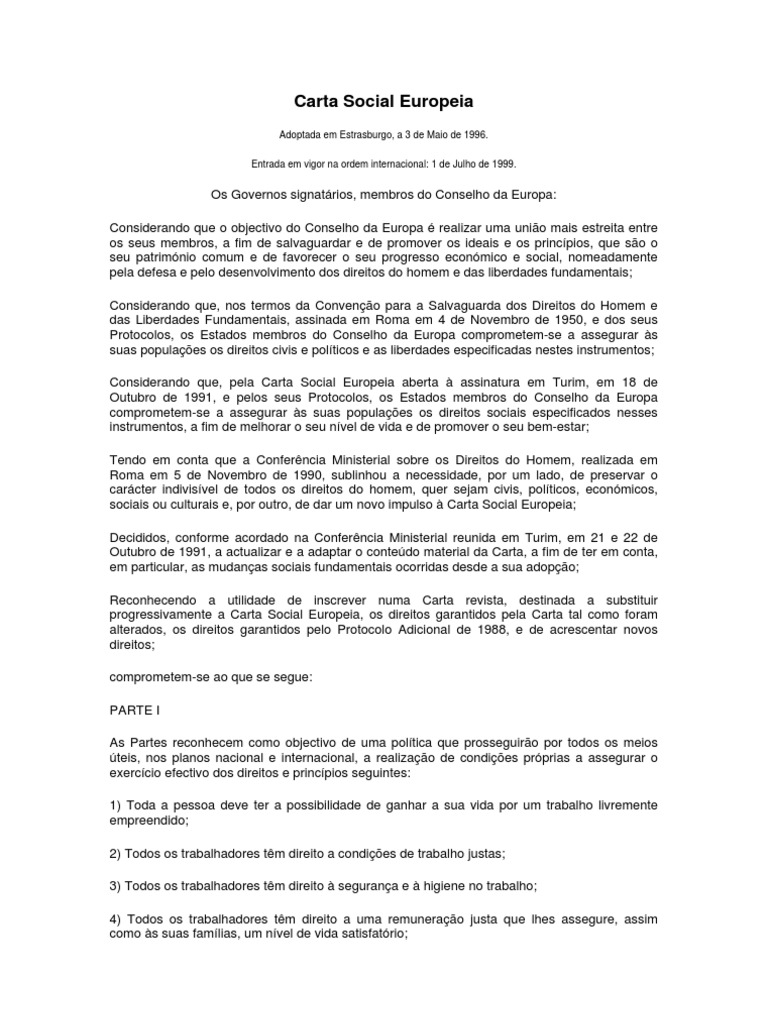 Carta Social Europeia

Adoptada em Estrasburgo, a 3 de Maio de 1996.

Entrada em vigor na ordem internacional: 1 de Julho de 1999.

Os Governos signatários, membros do Conselho da Europa:

Considerando que o objectivo do Conselho da Europa é realizar uma união mais estreita entre os seus membros, a fim de salvaguardar e de promover os ideais e os princípios, que são o seu património comum e de favorecer o seu progresso económico e social, nomeadamente pela defesa e pelo desenvolvimento dos direitos do homem e das liberdades fundamentais;

Considerando que, nos termos da Convenção para a Salvaguarda dos Direitos do Homem e das Liberdades Fundamentais, assinada em Roma em 4 de Novembro de 1950, e dos seus Protocolos, os Estados membros do Conselho da Europa comprometem-se a assegurar às suas populações os direitos civis e políticos e as liberdades especificadas nestes instrumentos;

Considerando que, pela Carta Social Europeia aberta à assinatura em Turim, em 18 de Outubro de 1991, e pelos seus Protocolos, os Estados membros do Conselho da Europa comprometem-se a assegurar às suas populações os direitos sociais especificados nesses instrumentos, a fim de melhorar o seu nível de vida e de promover o seu bem-estar;

Tendo em conta que a Conferência Ministerial sobre os Direitos do Homem, realizada em Roma em 5 de Novembro de 1990, sublinhou a necessidade, por um lado, de preservar o carácter indivisível de todos os direitos do homem, quer sejam civis, políticos, económicos, sociais ou culturais e, por outro, de dar um novo impulso à Carta Social Europeia;

Decididos, conforme acordado na Conferência Ministerial reunida em Turim, em 21 e 22 de Outubro de 1991, a actualizar e a adaptar o conteúdo material da Carta, a fim de ter em conta, em particular, as mudanças sociais fundamentais ocorridas desde a sua adopção;

Reconhecendo a utilidade de inscrever numa Carta revista, destinada a substituir progressivamente a Carta Social Europeia, os direitos garantidos pela Carta tal como foram alterados, os direitos garantidos pelo Protocolo Adicional de 1988, e de acrescentar novos direitos;

comprometem-se ao que se segue:

PARTE I

As Partes reconhecem como objectivo de uma política que prosseguirão por todos os meios úteis, nos planos nacional e internacional, a realização de condições próprias a assegurar o exercício efectivo dos direitos e princípios seguintes:

1) Toda a pessoa deve ter a possibilidade de ganhar a sua vida por um trabalho livremente empreendido;

2) Todos os trabalhadores têm direito a condições de trabalho justas;

3) Todos os trabalhadores têm direito à segurança e à higiene no trabalho;

4) Todos os trabalhadores têm direito a uma remuneração justa que lhes assegure, assim como às suas famílias, um nível de vida satisfatório;